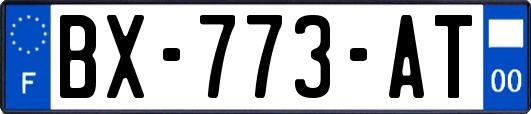 F
BX-773-AT
00